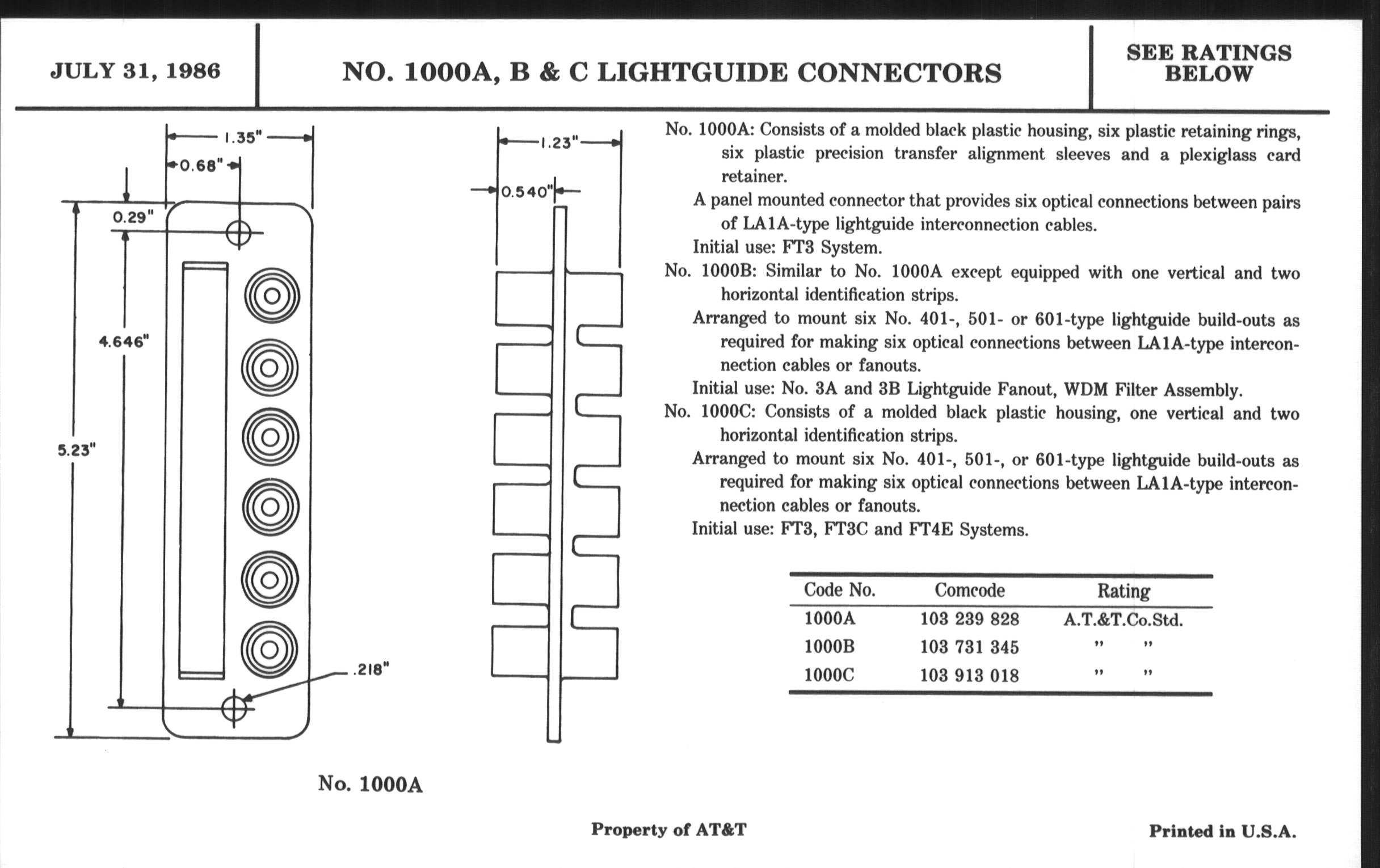 JULY 31, 1986

NO. 1000A, B & C LIGHTGUIDE CONNECTORS

SEE RATINGS BELOW

1.35"

0.68"

0.29"

4.646"

5.23"

.218"

1.23"

0.540"

No. 1000A

No. 1000A: Consists of a molded black plastic housing, six plastic retaining rings, six plastic precision transfer alignment sleeves and a plexiglass card retainer.

A panel mounted connector that provides six optical connections between pairs of LA1A-type lightguide interconnection cables.

Initial use: FT3 System.

No. 1000B: Similar to No. 1000A except equipped with one vertical and two horizontal identification strips.

Arranged to mount six No. 401-, 501- or 601-type lightguide build-outs as required for making six optical connections between LA1A-type interconnection cables or fanouts.

Initial use: No. 3A and 3B Lightguide Fanout, WDM Filter Assembly.

No. 1000C: Consists of a molded black plastic housing, one vertical and two horizontal identification strips.

Arranged to mount six No. 401-, 501-, or 601-type lightguide build-outs as required for making six optical connections between LA1A-type interconnection cables or fanouts.

Initial use: FT3, FT3C and FT4E Systems.

| Code No. | Comcode | Rating |
|---|---|---|
| 1000A | 103 239 828 | A.T.&T.Co.Std. |
| 1000B | 103 731 345 | " " |
| 1000C | 103 913 018 | " " |

Property of AT&T

Printed in U.S.A.